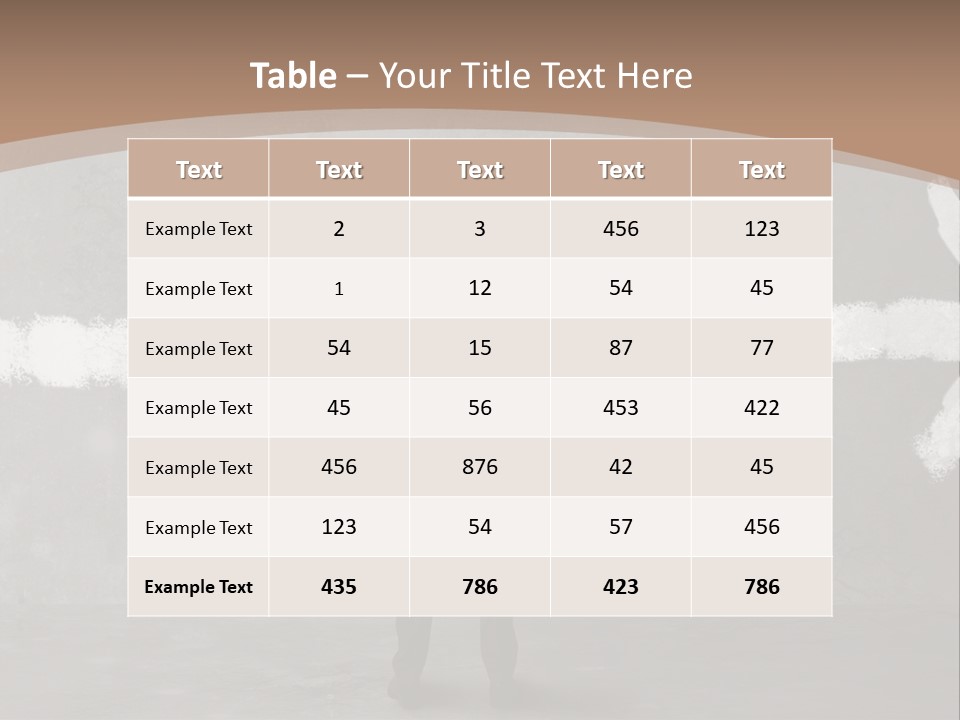 Table – Your Title Text Here

| Text | Text | Text | Text | Text |
|---|---|---|---|---|
| Example Text | 2 | 3 | 456 | 123 |
| Example Text | 1 | 12 | 54 | 45 |
| Example Text | 54 | 15 | 87 | 77 |
| Example Text | 45 | 56 | 453 | 422 |
| Example Text | 456 | 876 | 42 | 45 |
| Example Text | 123 | 54 | 57 | 456 |
| Example Text | 435 | 786 | 423 | 786 |